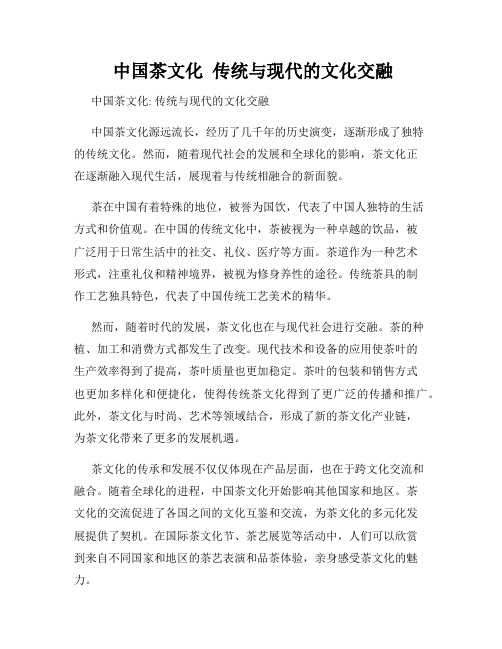 中国茶文化 传统与现代的文化交融

中国茶文化: 传统与现代的文化交融

中国茶文化源远流长，经历了几千年的历史演变，逐渐形成了独特的传统文化。然而，随着现代社会的发展和全球化的影响，茶文化正在逐渐融入现代生活，展现着与传统相融合的新面貌。

茶在中国有着特殊的地位，被誉为国饮，代表了中国人独特的生活方式和价值观。在中国的传统文化中，茶被视为一种卓越的饮品，被广泛用于日常生活中的社交、礼仪、医疗等方面。茶道作为一种艺术形式，注重礼仪和精神境界，被视为修身养性的途径。传统茶具的制作工艺独具特色，代表了中国传统工艺美术的精华。

然而，随着时代的发展，茶文化也在与现代社会进行交融。茶的种植、加工和消费方式都发生了改变。现代技术和设备的应用使茶叶的生产效率得到了提高，茶叶质量也更加稳定。茶叶的包装和销售方式也更加多样化和便捷化，使得传统茶文化得到了更广泛的传播和推广。此外，茶文化与时尚、艺术等领域结合，形成了新的茶文化产业链，为茶文化带来了更多的发展机遇。

茶文化的传承和发展不仅仅体现在产品层面，也在于跨文化交流和融合。随着全球化的进程，中国茶文化开始影响其他国家和地区。茶文化的交流促进了各国之间的文化互鉴和交流，为茶文化的多元化发展提供了契机。在国际茶文化节、茶艺展览等活动中，人们可以欣赏到来自不同国家和地区的茶艺表演和品茶体验，亲身感受茶文化的魅力。